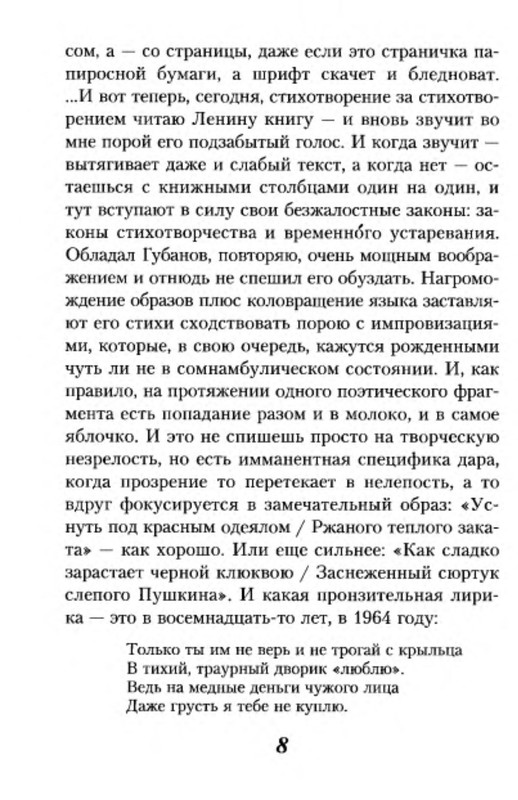 сом, а — со страницы, даже если это страничка папиросной бумаги, а шрифт скачет и бледноват. ...И вот теперь, сегодня, стихотворение за стихотворением читаю Ленину книгу — и вновь звучит во мне порой его подзабытый голос. И когда звучит — вытягивает даже и слабый текст, а когда нет — остаешься с книжными столбцами один на один, и тут вступают в силу свои безжалостные законы: законы стихотворчества и временно́го устаревания. Обладал Губанов, повторяю, очень мощным воображением и отнюдь не спешил его обуздать. Нагромождение образов плюс коловращение языка заставляют его стихи сходствовать порою с импровизациями, которые, в свою очередь, кажутся рожденными чуть ли не в сомнамбулическом состоянии. И, как правило, на протяжении одного поэтического фрагмента есть попадание разом и в молоко, и в самое яблочко. И это не спишешь просто на творческую незрелость, но есть имманентная специфика дара, когда прозрение то перетекает в нелепость, а то вдруг фокусируется в замечательный образ: «Уснуть под красным одеялом / Ржаного теплого заката» — как хорошо. Или еще сильнее: «Как сладко зарастает черной клюквою / Заснеженный сюртук слепого Пушкина». И какая пронзительная лирика — это в восемнадцать-то лет, в 1964 году:

Только ты им не верь и не трогай с крыльца
В тихий, траурный дворик «люблю».
Ведь на медные деньги чужого лица
Даже грусть я тебе не куплю.

8